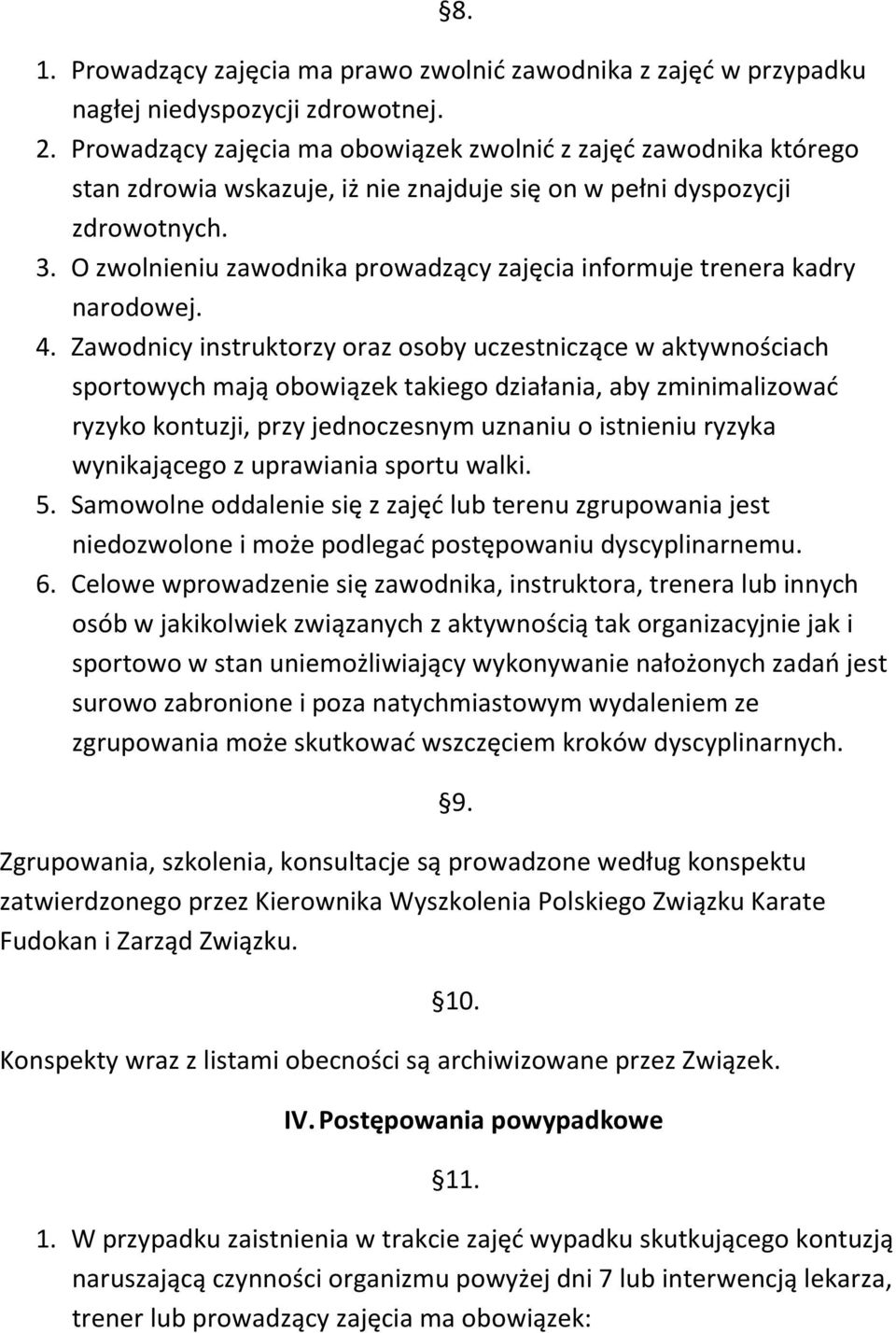 §8.

1. Prowadzący zajęcia ma prawo zwolnić zawodnika z zajęć w przypadku nagłej niedyspozycji zdrowotnej.
2. Prowadzący zajęcia ma obowiązek zwolnić z zajęć zawodnika którego stan zdrowia wskazuje, iż nie znajduje się on w pełni dyspozycji zdrowotnych.
3. O zwolnieniu zawodnika prowadzący zajęcia informuje trenera kadry narodowej.
4. Zawodnicy instruktorzy oraz osoby uczestniczące w aktywnościach sportowych mają obowiązek takiego działania, aby zminimalizować ryzyko kontuzji, przy jednoczesnym uznaniu o istnieniu ryzyka wynikającego z uprawiania sportu walki.
5. Samowolne oddalenie się z zajęć lub terenu zgrupowania jest niedozwolone i może podlegać postępowaniu dyscyplinarnemu.
6. Celowe wprowadzenie się zawodnika, instruktora, trenera lub innych osób w jakikolwiek związanych z aktywnością tak organizacyjnie jak i sportowo w stan uniemożliwiający wykonywanie nałożonych zadań jest surowo zabronione i poza natychmiastowym wydaleniem ze zgrupowania może skutkować wszczęciem kroków dyscyplinarnych.

§9.

Zgrupowania, szkolenia, konsultacje są prowadzone według konspektu zatwierdzonego przez Kierownika Wyszkolenia Polskiego Związku Karate Fudokan i Zarząd Związku.

§10.

Konspekty wraz z listami obecności są archiwizowane przez Związek.

IV. Postępowania powypadkowe

§11.

1. W przypadku zaistnienia w trakcie zajęć wypadku skutkującego kontuzją naruszającą czynności organizmu powyżej dni 7 lub interwencją lekarza, trener lub prowadzący zajęcia ma obowiązek: